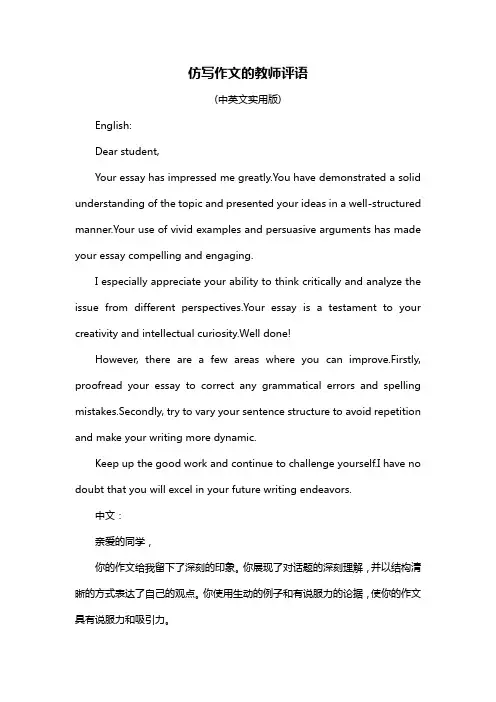 仿写作文的教师评语

(中英文实用版)

English:

Dear student,

Your essay has impressed me greatly.You have demonstrated a solid understanding of the topic and presented your ideas in a well-structured manner.Your use of vivid examples and persuasive arguments has made your essay compelling and engaging.

I especially appreciate your ability to think critically and analyze the issue from different perspectives.Your essay is a testament to your creativity and intellectual curiosity.Well done!

However, there are a few areas where you can improve.Firstly, proofread your essay to correct any grammatical errors and spelling mistakes.Secondly, try to vary your sentence structure to avoid repetition and make your writing more dynamic.

Keep up the good work and continue to challenge yourself.I have no doubt that you will excel in your future writing endeavors.

中文：

亲爱的同学，

你的作文给我留下了深刻的印象。你展现了对话题的深刻理解，并以结构清晰的方式表达了自己的观点。你使用生动的例子和有说服力的论据，使你的作文具有说服力和吸引力。